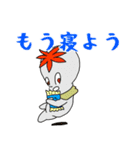 もう寝よう